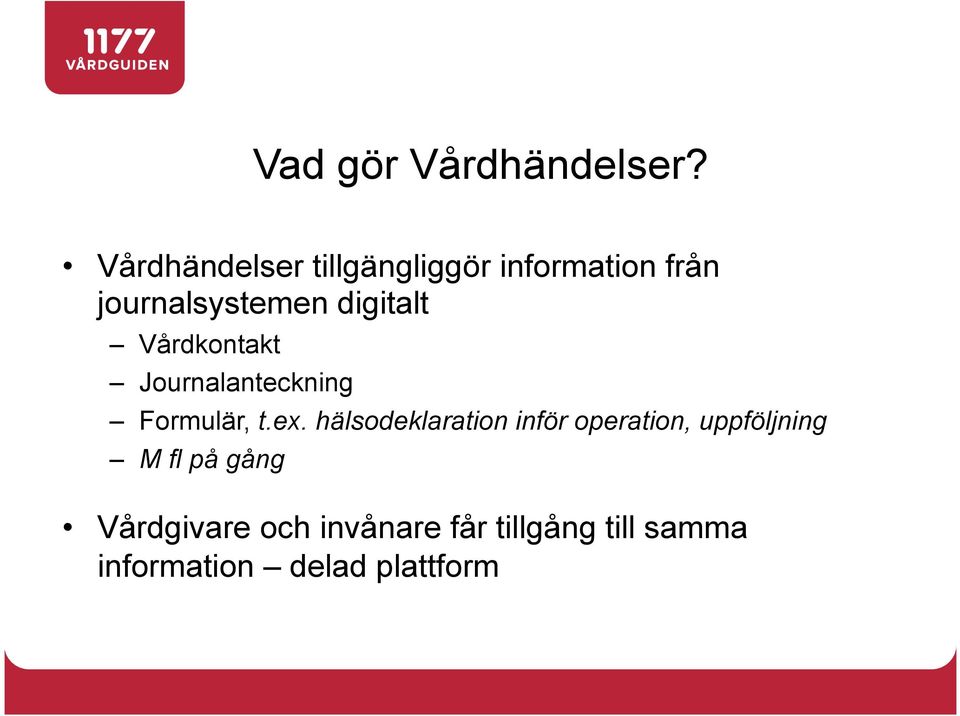 1177
VÅRDGUIDEN

Vad gör Vårdhändelser?

• Vårdhändelser tillgängliggör information från journalsystemen digitalt
– Vårdkontakt
– Journalanteckning
– Formulär, t.ex. hälsodeklaration inför operation, uppföljning
– M fl på gång

• Vårdgivare och invånare får tillgång till samma information – delad plattform